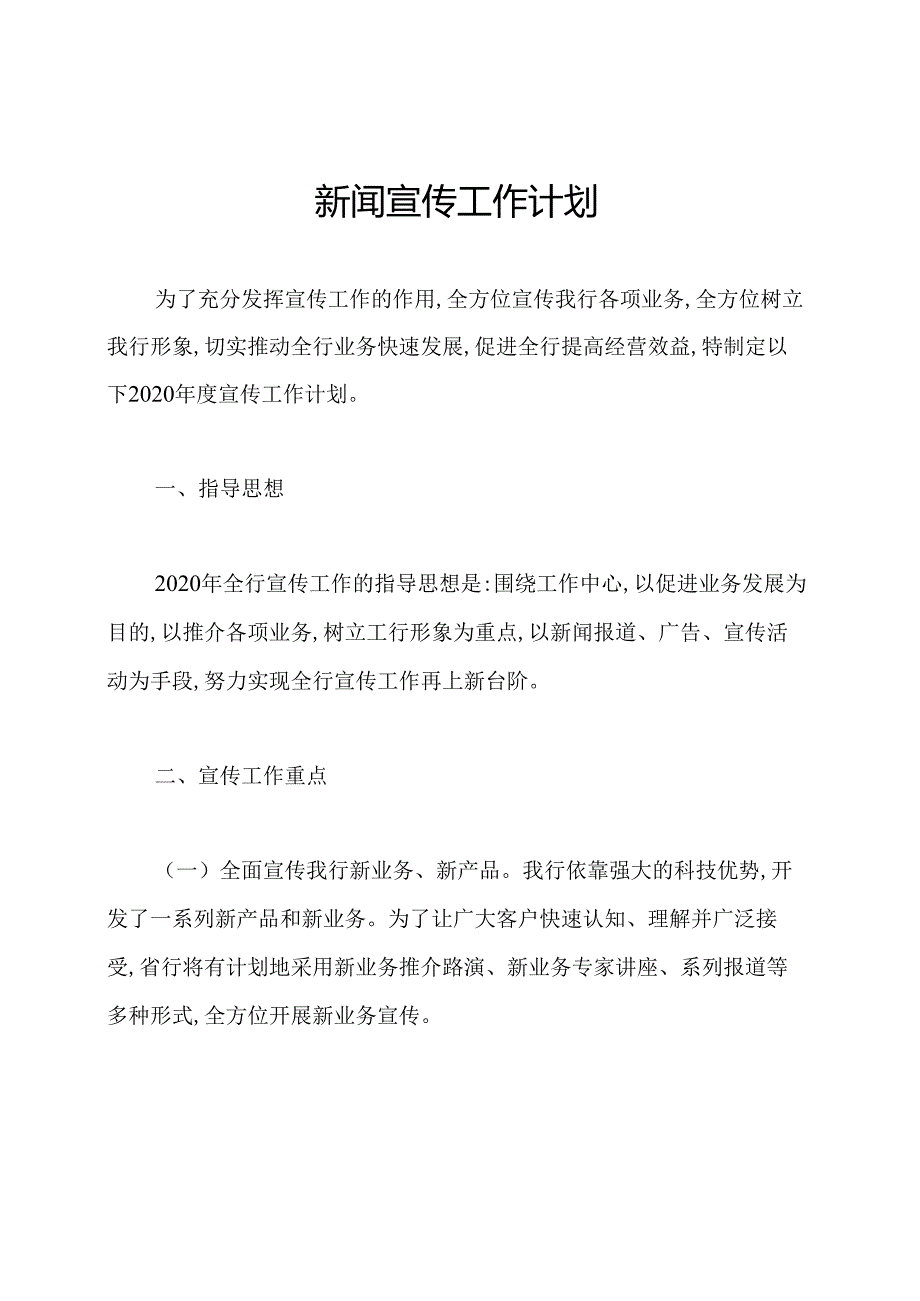 新闻宣传工作计划

为了充分发挥宣传工作的作用，全方位宣传我行各项业务，全方位树立我行形象，切实推动全行业务快速发展，促进全行提高经营效益，特制定以下2020年度宣传工作计划。

一、指导思想

2020年全行宣传工作的指导思想是：围绕工作中心，以促进业务发展为目的，以推介各项业务，树立工行形象为重点，以新闻报道、广告、宣传活动为手段，努力实现全行宣传工作再上新台阶。

二、宣传工作重点

（一）全面宣传我行新业务、新产品。我行依靠强大的科技优势，开发了一系列新产品和新业务。为了让广大客户快速认知、理解并广泛接受，省行将有计划地采用新业务推介路演、新业务专家讲座、系列报道等多种形式，全方位开展新业务宣传。